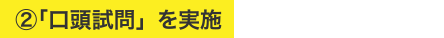 ②「口頭試問」を実施